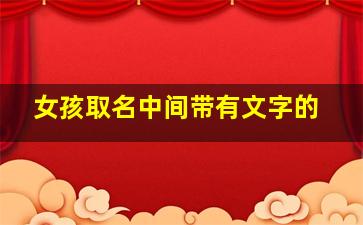 女孩取名中间带有文字的